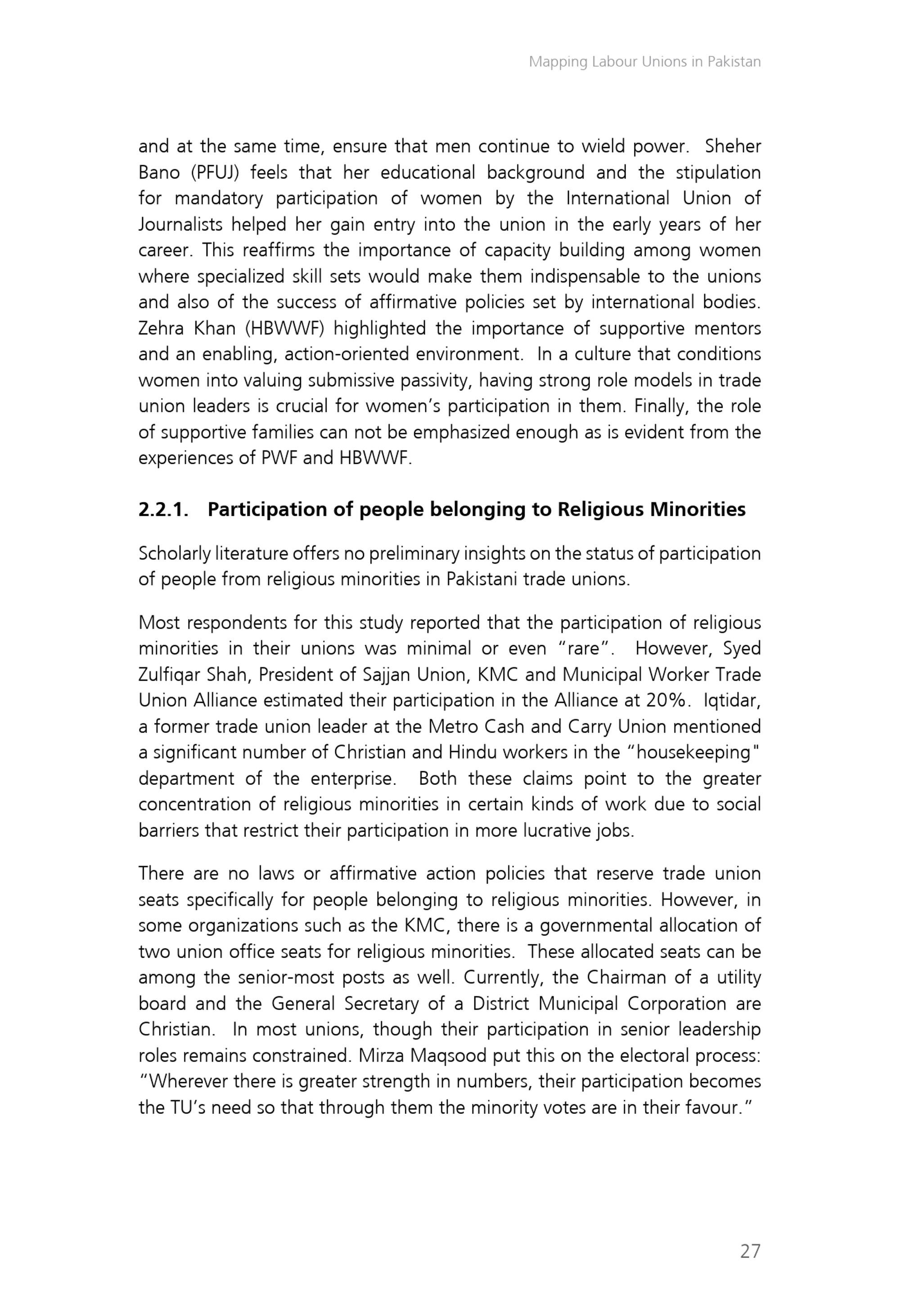 Mapping Labour Unions in Pakistan

and at the same time, ensure that men continue to wield power. Sheher Bano (PFUJ) feels that her educational background and the stipulation for mandatory participation of women by the International Union of Journalists helped her gain entry into the union in the early years of her career. This reaffirms the importance of capacity building among women where specialized skill sets would make them indispensable to the unions and also of the success of affirmative policies set by international bodies. Zehra Khan (HBWWF) highlighted the importance of supportive mentors and an enabling, action-oriented environment. In a culture that conditions women into valuing submissive passivity, having strong role models in trade union leaders is crucial for women's participation in them. Finally, the role of supportive families can not be emphasized enough as is evident from the experiences of PWF and HBWWF.

2.2.1. Participation of people belonging to Religious Minorities

Scholarly literature offers no preliminary insights on the status of participation of people from religious minorities in Pakistani trade unions.

Most respondents for this study reported that the participation of religious minorities in their unions was minimal or even "rare". However, Syed Zulfiqar Shah, President of Sajjan Union, KMC and Municipal Worker Trade Union Alliance estimated their participation in the Alliance at 20%. Iqtidar, a former trade union leader at the Metro Cash and Carry Union mentioned a significant number of Christian and Hindu workers in the "housekeeping" department of the enterprise. Both these claims point to the greater concentration of religious minorities in certain kinds of work due to social barriers that restrict their participation in more lucrative jobs.

There are no laws or affirmative action policies that reserve trade union seats specifically for people belonging to religious minorities. However, in some organizations such as the KMC, there is a governmental allocation of two union office seats for religious minorities. These allocated seats can be among the senior-most posts as well. Currently, the Chairman of a utility board and the General Secretary of a District Municipal Corporation are Christian. In most unions, though their participation in senior leadership roles remains constrained. Mirza Maqsood put this on the electoral process: "Wherever there is greater strength in numbers, their participation becomes the TU's need so that through them the minority votes are in their favour."

27